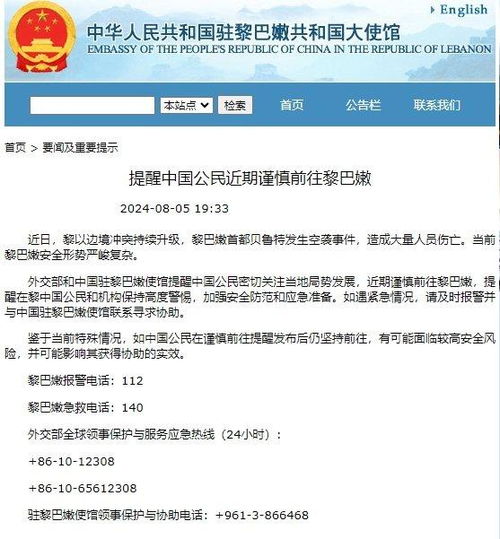 English

中华人民共和国驻黎巴嫩共和国大使馆
EMBASSY OF THE PEOPLE'S REPUBLIC OF CHINA IN THE REPUBLIC OF LEBANON

本站点 检索 首页 公告栏 联系我们

首页 > 要闻及重要提示

提醒中国公民近期谨慎前往黎巴嫩

2024-08-05 19:33

近日，黎以边境冲突持续升级，黎巴嫩首都贝鲁特发生空袭事件，造成大量人员伤亡。当前黎巴嫩安全形势严峻复杂。

外交部和中国驻黎巴嫩使馆提醒中国公民密切关注当地局势发展，近期谨慎前往黎巴嫩，提醒在黎中国公民和机构保持高度警惕，加强安全防范和应急准备。如遇紧急情况，请及时报警并与中国驻黎巴嫩使馆联系寻求协助。

鉴于当前特殊情况，如中国公民在谨慎前往提醒发布后仍坚持前往，有可能面临较高安全风险，并可能影响其获得协助的实效。

黎巴嫩报警电话：112

黎巴嫩急救电话：140

外交部全球领事保护与服务应急热线（24小时）：

+86-10-12308

+86-10-65612308

驻黎巴嫩使馆领事保护与协助电话：+961-3-866468